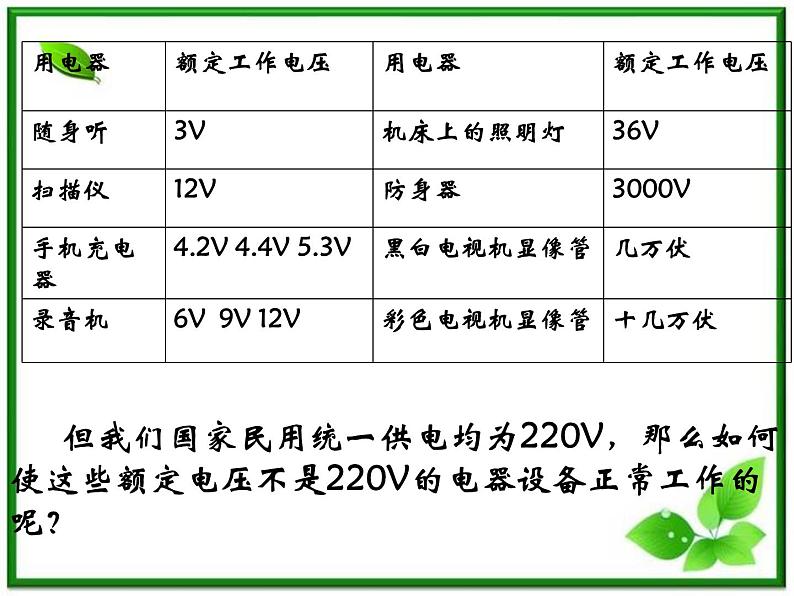 | 用电器 | 额定工作电压 | 用电器 | 额定工作电压 |
|---|---|---|---|
| 随身听 | 3V | 机床上的照明灯 | 36V |
| 扫描仪 | 12V | 防身器 | 3000V |
| 手机充电器 | 4.2V 4.4V 5.3V | 黑白电视机显像管 | 几万伏 |
| 录音机 | 6V 9V 12V | 彩色电视机显像管 | 十几万伏 |

但我们国家民用统一供电均为220V，那么如何使这些额定电压不是220V的电器设备正常工作的呢？